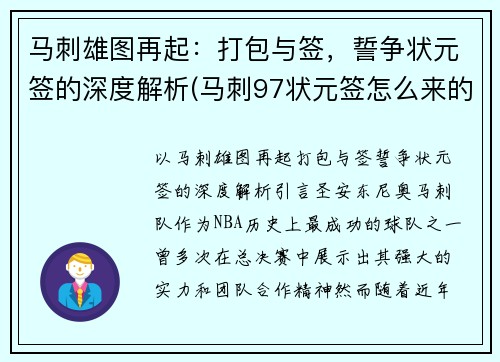 马刺雄图再起：打包与签，誓争状元签的深度解析(马刺97状元签怎么来的

以马刺雄图再起打包与签誓争状元签的深度解析引言圣安东尼奥马刺队作为NBA历史上最成功的球队之一曾多次在总决赛中展示出其强大的实力和团队合作精神然而随着近年